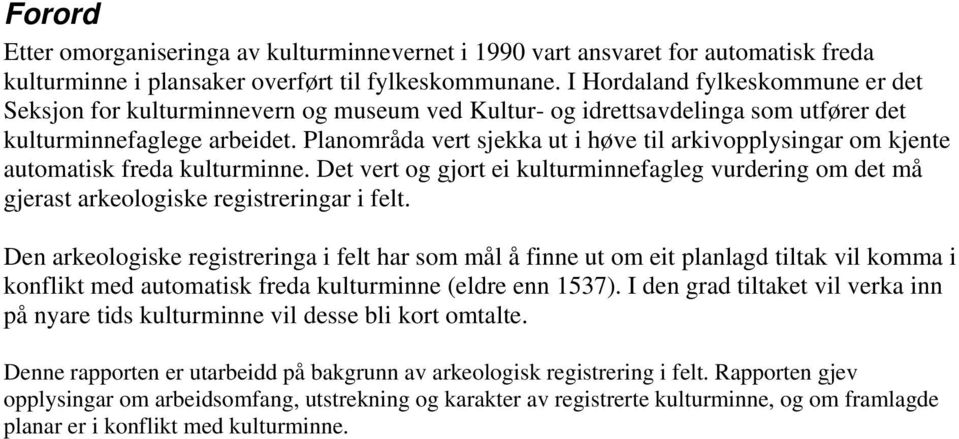 Forord

Etter omorganiseringa av kulturminnevernet i 1990 vart ansvaret for automatisk freda kulturminne i plansaker overført til fylkeskommunane. I Hordaland fylkeskommune er det Seksjon for kulturminnevern og museum ved Kultur- og idrettsavdelinga som utfører det kulturminnefaglege arbeidet. Planområda vert sjekka ut i høve til arkivopplysingar om kjente automatisk freda kulturminne. Det vert og gjort ei kulturminnefagleg vurdering om det må gjerast arkeologiske registreringar i felt.

Den arkeologiske registreringa i felt har som mål å finne ut om eit planlagd tiltak vil komma i konflikt med automatisk freda kulturminne (eldre enn 1537). I den grad tiltaket vil verka inn på nyare tids kulturminne vil desse bli kort omtalte.

Denne rapporten er utarbeidd på bakgrunn av arkeologisk registrering i felt. Rapporten gjev opplysingar om arbeidsomfang, utstrekning og karakter av registrerte kulturminne, og om framlagde planar er i konflikt med kulturminne.